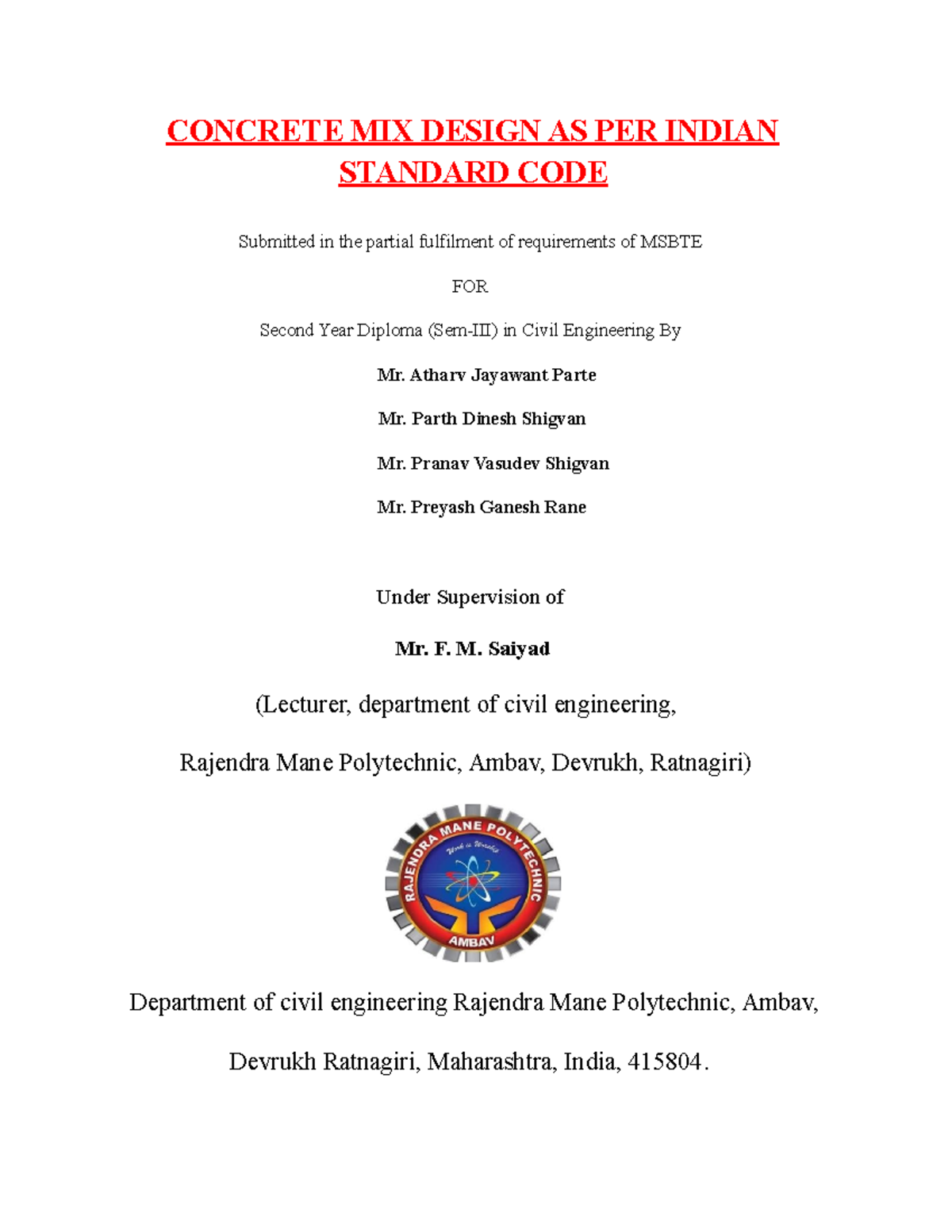 CONCRETE MIX DESIGN AS PER INDIAN STANDARD CODE

Submitted in the partial fulfilment of requirements of MSBTE

FOR

Second Year Diploma (Sem-III) in Civil Engineering By

Mr. Atharv Jayawant Parte

Mr. Parth Dinesh Shigvan

Mr. Pranav Vasudev Shigvan

Mr. Preyash Ganesh Rane

Under Supervision of

Mr. F. M. Saiyad

(Lecturer, department of civil engineering,

Rajendra Mane Polytechnic, Ambav, Devrukh, Ratnagiri)

RAJENDRA MANE POLYTECHNIC

Work is Worship

AMBAV

Department of civil engineering Rajendra Mane Polytechnic, Ambav,

Devrukh Ratnagiri, Maharashtra, India, 415804.